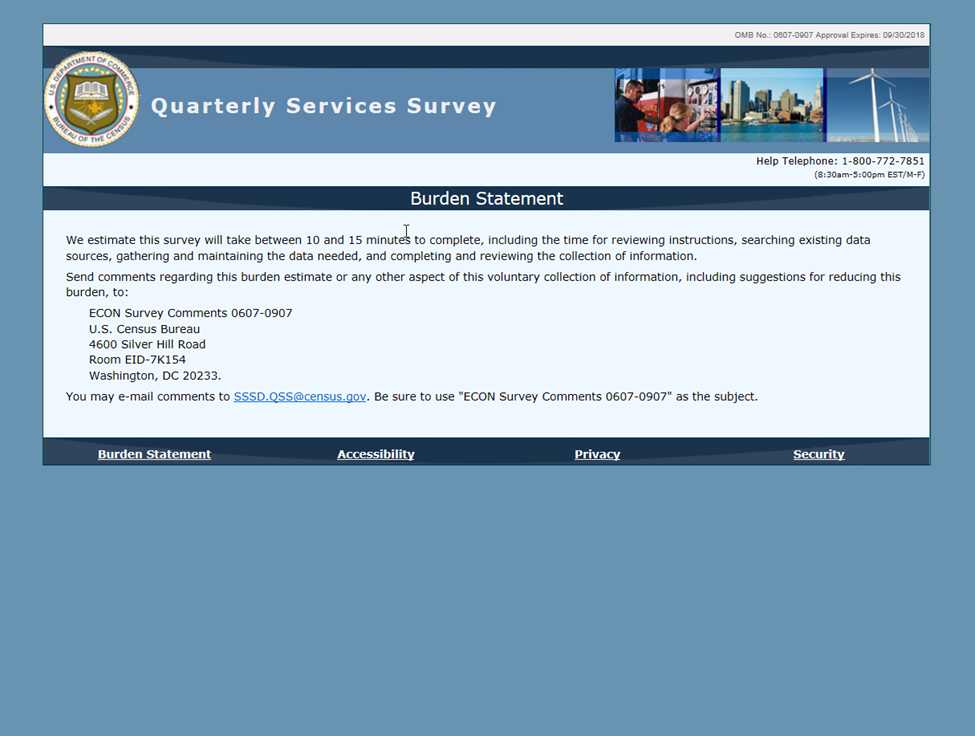 OMB No.: 0607-0907 Approval Expires: 09/30/2018

U.S. DEPARTMENT OF COMMERCE BUREAU OF THE CENSUS

Quarterly Services Survey

Help Telephone: 1-800-772-7851
(8:30am-5:00pm EST/M-F)

Burden Statement

We estimate this survey will take between 10 and 15 minutes to complete, including the time for reviewing instructions, searching existing data sources, gathering and maintaining the data needed, and completing and reviewing the collection of information.

Send comments regarding this burden estimate or any other aspect of this voluntary collection of information, including suggestions for reducing this burden, to:

ECON Survey Comments 0607-0907
U.S. Census Bureau
4600 Silver Hill Road
Room EID-7K154
Washington, DC 20233.

You may e-mail comments to SSSD.QSS@census.gov. Be sure to use "ECON Survey Comments 0607-0907" as the subject.

Burden Statement Accessibility Privacy Security